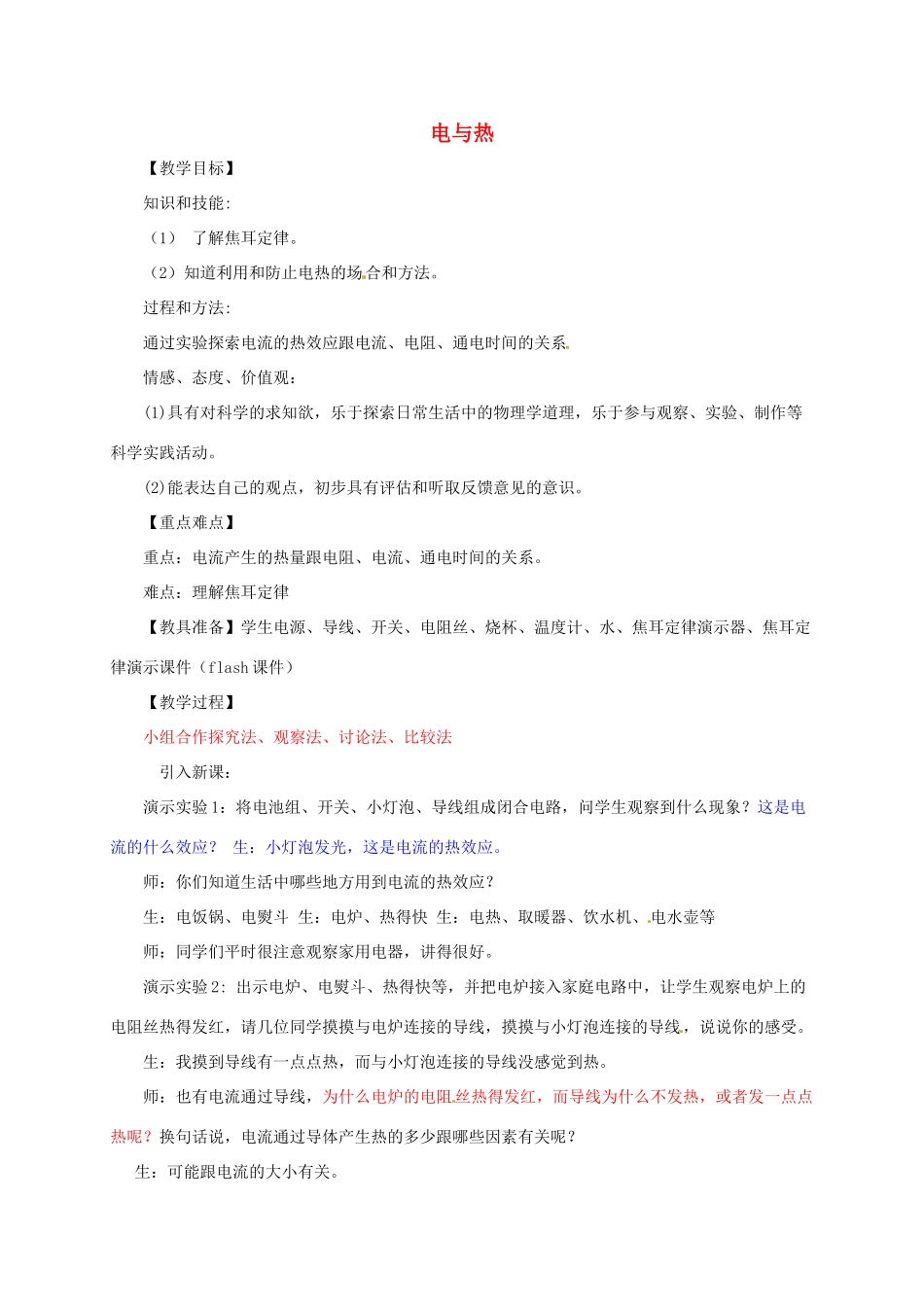 电与热

【教学目标】

知识和技能:

（1） 了解焦耳定律。

（2）知道利用和防止电热的场合和方法。

过程和方法:

通过实验探索电流的热效应跟电流、电阻、通电时间的关系。

情感、态度、价值观：

(1)具有对科学的求知欲，乐于探索日常生活中的物理学道理，乐于参与观察、实验、制作等科学实践活动。

(2)能表达自己的观点，初步具有评估和听取反馈意见的意识。

【重点难点】

重点：电流产生的热量跟电阻、电流、通电时间的关系。

难点：理解焦耳定律

【教具准备】学生电源、导线、开关、电阻丝、烧杯、温度计、水、焦耳定律演示器、焦耳定律演示课件（flash 课件）

【教学过程】

小组合作探究法、观察法、讨论法、比较法

引入新课：

演示实验 1：将电池组、开关、小灯泡、导线组成闭合电路，问学生观察到什么现象？这是电流的什么效应？ 生：小灯泡发光，这是电流的热效应。

师：你们知道生活中哪些地方用到电流的热效应？

生：电饭锅、电熨斗 生：电炉、热得快 生：电热、取暖器、饮水机、电水壶等

师：同学们平时很注意观察家用电器，讲得很好。

演示实验 2：出示电炉、电熨斗、热得快等，并把电炉接入家庭电路中，让学生观察电炉上的电阻丝热得发红，请几位同学摸摸与电炉连接的导线，摸摸与小灯泡连接的导线，说说你的感受。

生：我摸到导线有一点点热，而与小灯泡连接的导线没感觉到热。

师：也有电流通过导线，为什么电炉的电阻丝热得发红，而导线为什么不发热，或者发一点点热呢？换句话说，电流通过导体产生热的多少跟哪些因素有关呢？

生：可能跟电流的大小有关。